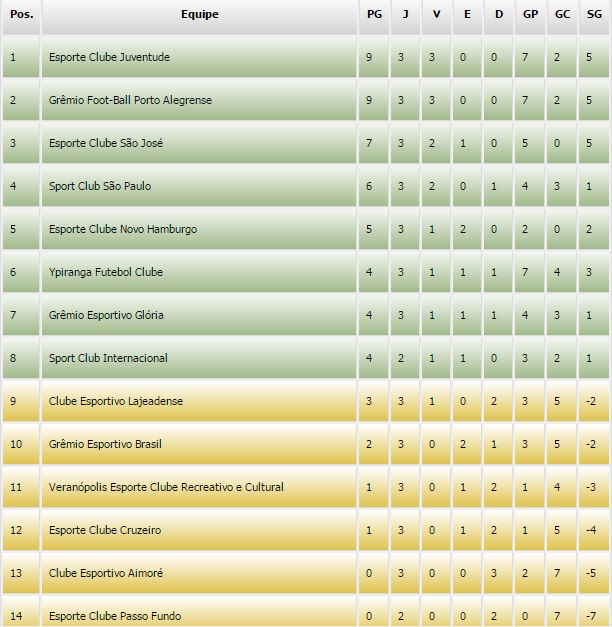 | Pos. | Equipe | PG | J | V | E | D | GP | GC | SG |
|---|---|---|---|---|---|---|---|---|---|
| 1 | Esporte Clube Juventude | 9 | 3 | 3 | 0 | 0 | 7 | 2 | 5 |
| 2 | Grêmio Foot-Ball Porto Alegrense | 9 | 3 | 3 | 0 | 0 | 7 | 2 | 5 |
| 3 | Esporte Clube São José | 7 | 3 | 2 | 1 | 0 | 5 | 0 | 5 |
| 4 | Sport Club São Paulo | 6 | 3 | 2 | 0 | 1 | 4 | 3 | 1 |
| 5 | Esporte Clube Novo Hamburgo | 5 | 3 | 1 | 2 | 0 | 2 | 0 | 2 |
| 6 | Ypiranga Futebol Clube | 4 | 3 | 1 | 1 | 1 | 7 | 4 | 3 |
| 7 | Grêmio Esportivo Glória | 4 | 3 | 1 | 1 | 1 | 4 | 3 | 1 |
| 8 | Sport Club Internacional | 4 | 2 | 1 | 1 | 0 | 3 | 2 | 1 |
| 9 | Clube Esportivo Lajeadense | 3 | 3 | 1 | 0 | 2 | 3 | 5 | -2 |
| 10 | Grêmio Esportivo Brasil | 2 | 3 | 0 | 2 | 1 | 3 | 5 | -2 |
| 11 | Veranópolis Esporte Clube Recreativo e Cultural | 1 | 3 | 0 | 1 | 2 | 1 | 4 | -3 |
| 12 | Esporte Clube Cruzeiro | 1 | 3 | 0 | 1 | 2 | 1 | 5 | -4 |
| 13 | Clube Esportivo Aimoré | 0 | 3 | 0 | 0 | 3 | 2 | 7 | -5 |
| 14 | Esporte Clube Passo Fundo | 0 | 2 | 0 | 0 | 2 | 0 | 7 | -7 |